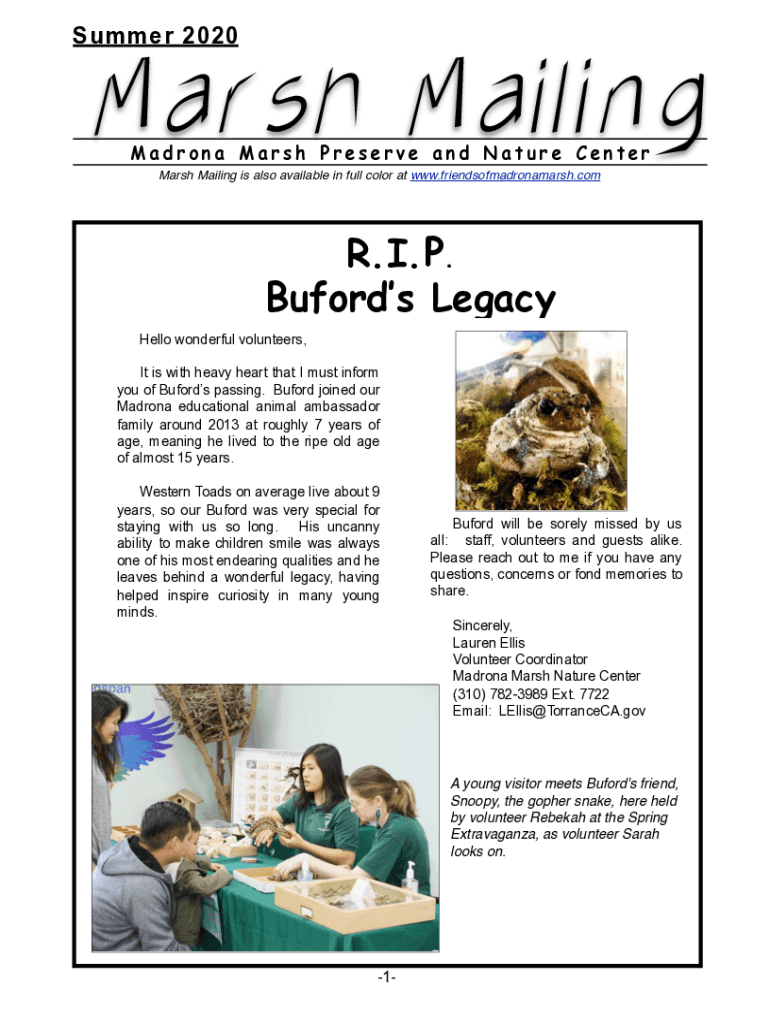 Summer 2020

Marsh Mailing

Madrona Marsh Preserve and Nature Center

Marsh Mailing is also available in full color at www.friendsofmadronamarsh.com

R.I.P.
Buford's Legacy

Hello wonderful volunteers,

It is with heavy heart that I must inform you of Buford's passing. Buford joined our Madrona educational animal ambassador family around 2013 at roughly 7 years of age, meaning he lived to the ripe old age of almost 15 years.

Western Toads on average live about 9 years, so our Buford was very special for staying with us so long. His uncanny ability to make children smile was always one of his most endearing qualities and he leaves behind a wonderful legacy, having helped inspire curiosity in many young minds.

Buford will be sorely missed by us all: staff, volunteers and guests alike. Please reach out to me if you have any questions, concerns or fond memories to share.

Sincerely,
Lauren Ellis
Volunteer Coordinator
Madrona Marsh Nature Center
(310) 782-3989 Ext. 7722
Email: LEllis@TorranceCA.gov

A young visitor meets Buford's friend, Snoopy, the gopher snake, here held by volunteer Rebekah at the Spring Extravaganza, as volunteer Sarah looks on.

-1-